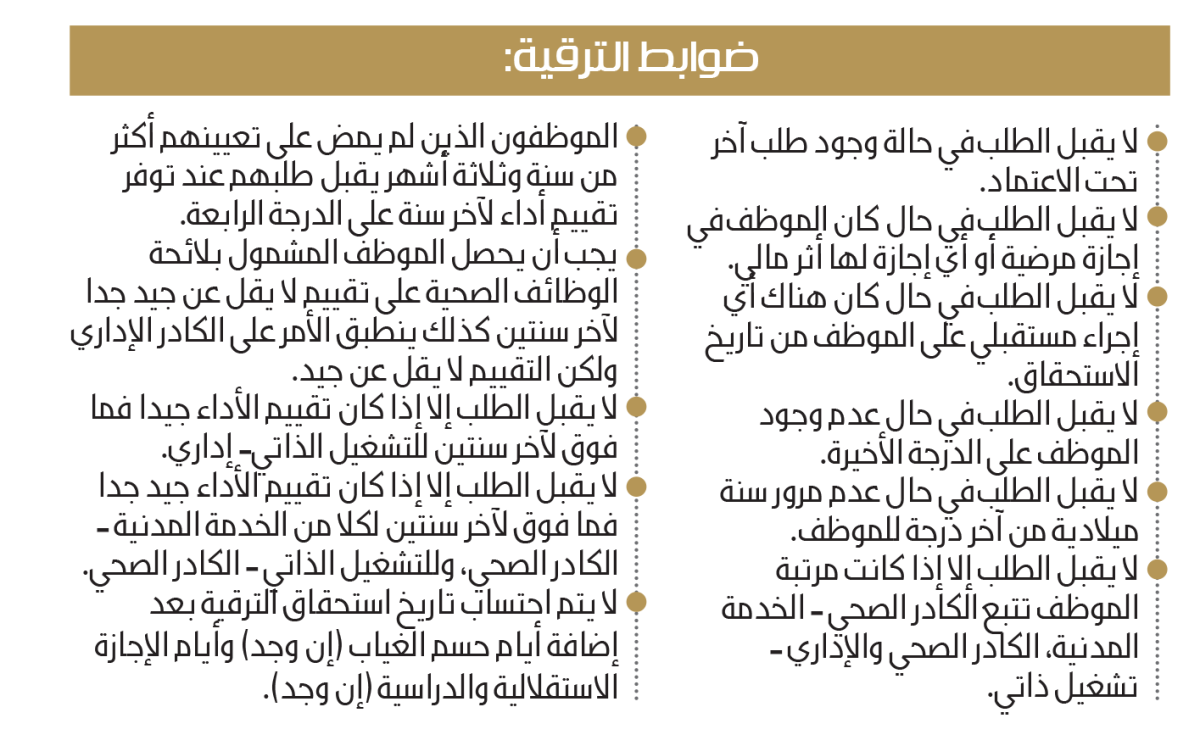 ضوابط الترقية:

لا يقبل الطلب في حالة وجود طلب آخر تحت الاعتماد.

لا يقبل الطلب في حال كان الموظف في إجازة مرضية أو أي إجازة لها أثر مالي.

لا يقبل الطلب في حال كان هناك أي إجراء مستقبلي على الموظف من تاريخ الاستحقاق.

لا يقبل الطلب في حال عدم وجود الموظف على الدرجة الأخيرة.

لا يقبل الطلب في حال عدم مرور سنة ميلادية من آخر درجة للموظف.

لا يقبل الطلب إلا إذا كانت مرتبة الموظف تتبع الكادر الصحي - الخدمة المدنية، الكادر الصحي والإداري - تشغيل ذاتي.

الموظفون الذين لم يمض على تعيينهم أكثر من سنة وثلاثة أشهر يقبل طلبهم عند توفر تقييم أداء لآخر سنة على الدرجة الرابعة.

يجب أن يحصل الموظف المشمول بلائحة الوظائف الصحية على تقييم لا يقل عن جيد جدا لآخر سنتين كذلك ينطبق الأمر على الكادر الإداري ولكن التقييم لا يقل عن جيد.

لا يقبل الطلب إلا إذا كان تقييم الأداء جيدا فما فوق لآخر سنتين للتشغيل الذاتي - إداري.

لا يقبل الطلب إلا إذا كان تقييم الأداء جيد جدا فما فوق لآخر سنتين لكلا من الخدمة المدنية - الكادر الصحي، وللتشغيل الذاتي - الكادر الصحي.

لا يتم احتساب تاريخ استحقاق الترقية بعد إضافة أيام حسم الغياب (إن وجد) وأيام الإجازة الاستقلالية والدراسية (إن وجد).